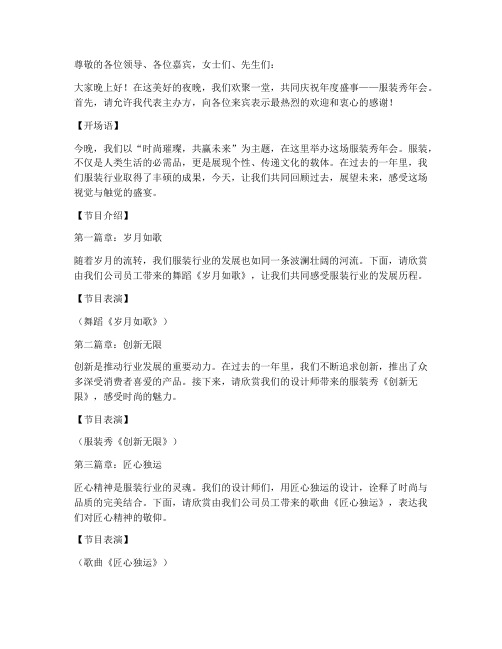 尊敬的各位领导、各位嘉宾，女士们、先生们：

大家晚上好！在这美好的夜晚，我们欢聚一堂，共同庆祝年度盛事——服装秀年会。首先，请允许我代表主办方，向各位来宾表示最热烈的欢迎和衷心的感谢！

【开场语】

今晚，我们以“时尚璀璨，共赢未来”为主题，在这里举办这场服装秀年会。服装，不仅是人类生活的必需品，更是展现个性、传递文化的载体。在过去的一年里，我们服装行业取得了丰硕的成果，今天，让我们共同回顾过去，展望未来，感受这场视觉与触觉的盛宴。

【节目介绍】

第一篇章：岁月如歌

随着岁月的流转，我们服装行业的发展也如同一条波澜壮阔的河流。下面，请欣赏由我们公司员工带来的舞蹈《岁月如歌》，让我们共同感受服装行业的发展历程。

【节目表演】

（舞蹈《岁月如歌》）

第二篇章：创新无限

创新是推动行业发展的重要动力。在过去的一年里，我们不断追求创新，推出了众多深受消费者喜爱的产品。接下来，请欣赏我们的设计师带来的服装秀《创新无限》，感受时尚的魅力。

【节目表演】

（服装秀《创新无限》）

第三篇章：匠心独运

匠心精神是服装行业的灵魂。我们的设计师们，用匠心独运的设计，诠释了时尚与品质的完美结合。下面，请欣赏由我们公司员工带来的歌曲《匠心独运》，表达我们对匠心精神的敬仰。

【节目表演】

（歌曲《匠心独运》）